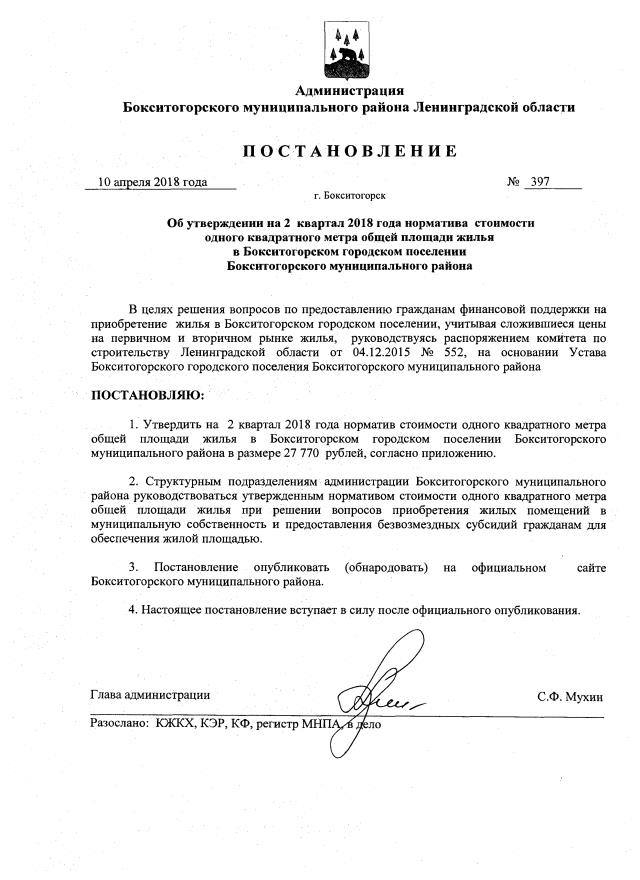 Администрация
Бокситогорского муниципального района Ленинградской области

ПОСТАНОВЛЕНИЕ

10 апреля 2018 года № 397

г. Бокситогорск

Об утверждении на 2 квартал 2018 года норматива стоимости одного квадратного метра общей площади жилья в Бокситогорском городском поселении Бокситогорского муниципального района

В целях решения вопросов по предоставлению гражданам финансовой поддержки на приобретение жилья в Бокситогорском городском поселении, учитывая сложившиеся цены на первичном и вторичном рынке жилья, руководствуясь распоряжением комитета по строительству Ленинградской области от 04.12.2015 № 552, на основании Устава Бокситогорского городского поселения Бокситогорского муниципального района

ПОСТАНОВЛЯЮ:

1. Утвердить на 2 квартал 2018 года норматив стоимости одного квадратного метра общей площади жилья в Бокситогорском городском поселении Бокситогорского муниципального района в размере 27 770 рублей, согласно приложению.

2. Структурным подразделениям администрации Бокситогорского муниципального района руководствоваться утвержденным нормативом стоимости одного квадратного метра общей площади жилья при решении вопросов приобретения жилых помещений в муниципальную собственность и предоставления безвозмездных субсидий гражданам для обеспечения жилой площадью.

3. Постановление опубликовать (обнародовать) на официальном сайте Бокситогорского муниципального района.

4. Настоящее постановление вступает в силу после официального опубликования.

Глава администрации С.Ф. Мухин

Разослано: КЖКХ, КЭР, КФ, регистр МНПА, в дело